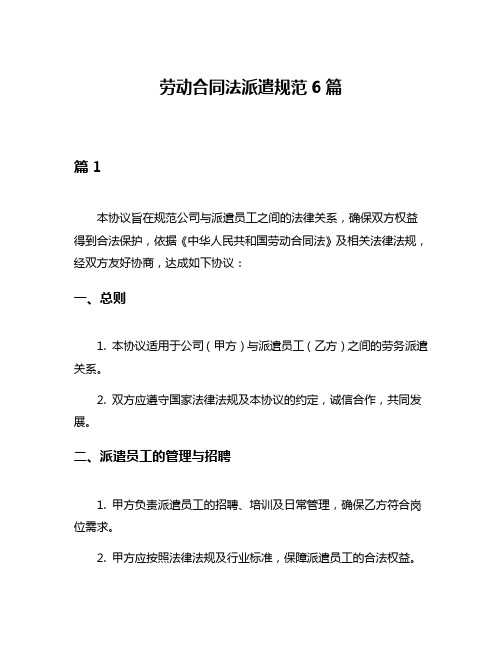 劳动合同法派遣规范 6 篇

篇 1

本协议旨在规范公司与派遣员工之间的法律关系，确保双方权益得到合法保护，依据《中华人民共和国劳动合同法》及相关法律法规，经双方友好协商，达成如下协议：

一、总则

1. 本协议适用于公司（甲方）与派遣员工（乙方）之间的劳务派遣关系。

2. 双方应遵守国家法律法规及本协议的约定，诚信合作，共同发展。

二、派遣员工的管理与招聘

1. 甲方负责派遣员工的招聘、培训及日常管理，确保乙方符合岗位需求。

2. 甲方应按照法律法规及行业标准，保障派遣员工的合法权益。